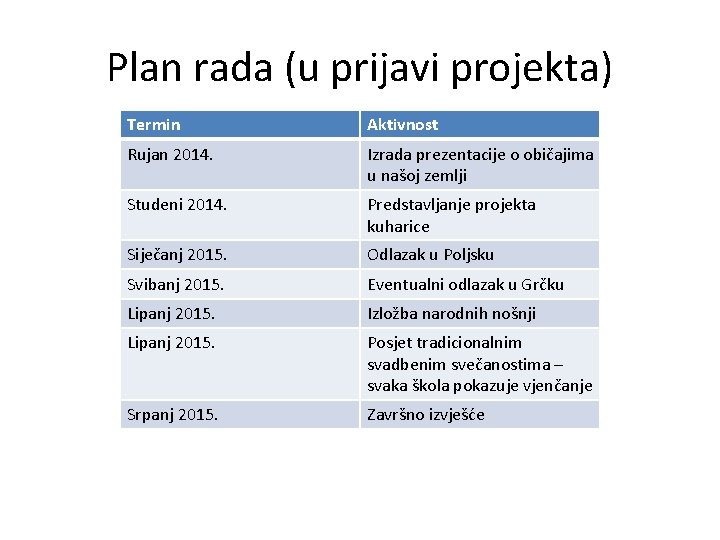 Plan rada (u prijavi projekta)

| Termin | Aktivnost |
|---|---|
| Rujan 2014. | Izrada prezentacije o običajima u našoj zemlji |
| Studeni 2014. | Predstavljanje projekta kuharice |
| Siječanj 2015. | Odlazak u Poljsku |
| Svibanj 2015. | Eventualni odlazak u Grčku |
| Lipanj 2015. | Izložba narodnih nošnji |
| Lipanj 2015. | Posjet tradicionalnim svadbenim svečanostima – svaka škola pokazuje vjenčanje |
| Srpanj 2015. | Završno izvješće |